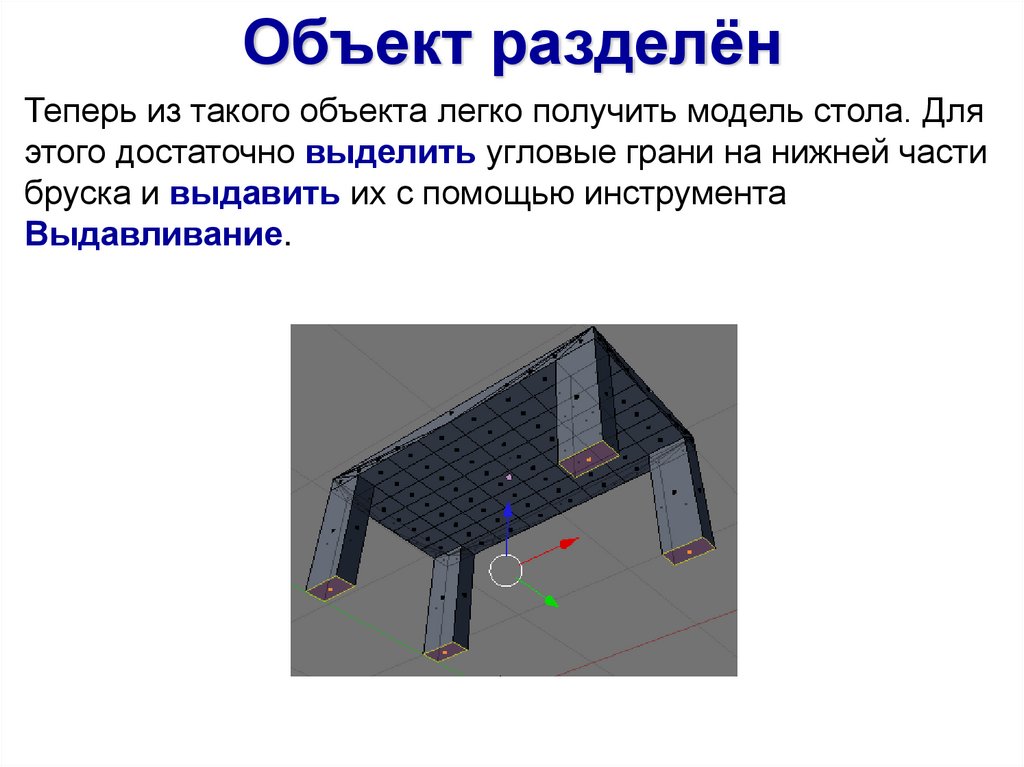 Объект разделён

Теперь из такого объекта легко получить модель стола. Для этого достаточно выделить угловые грани на нижней части бруска и выдавить их с помощью инструмента Выдавливание.